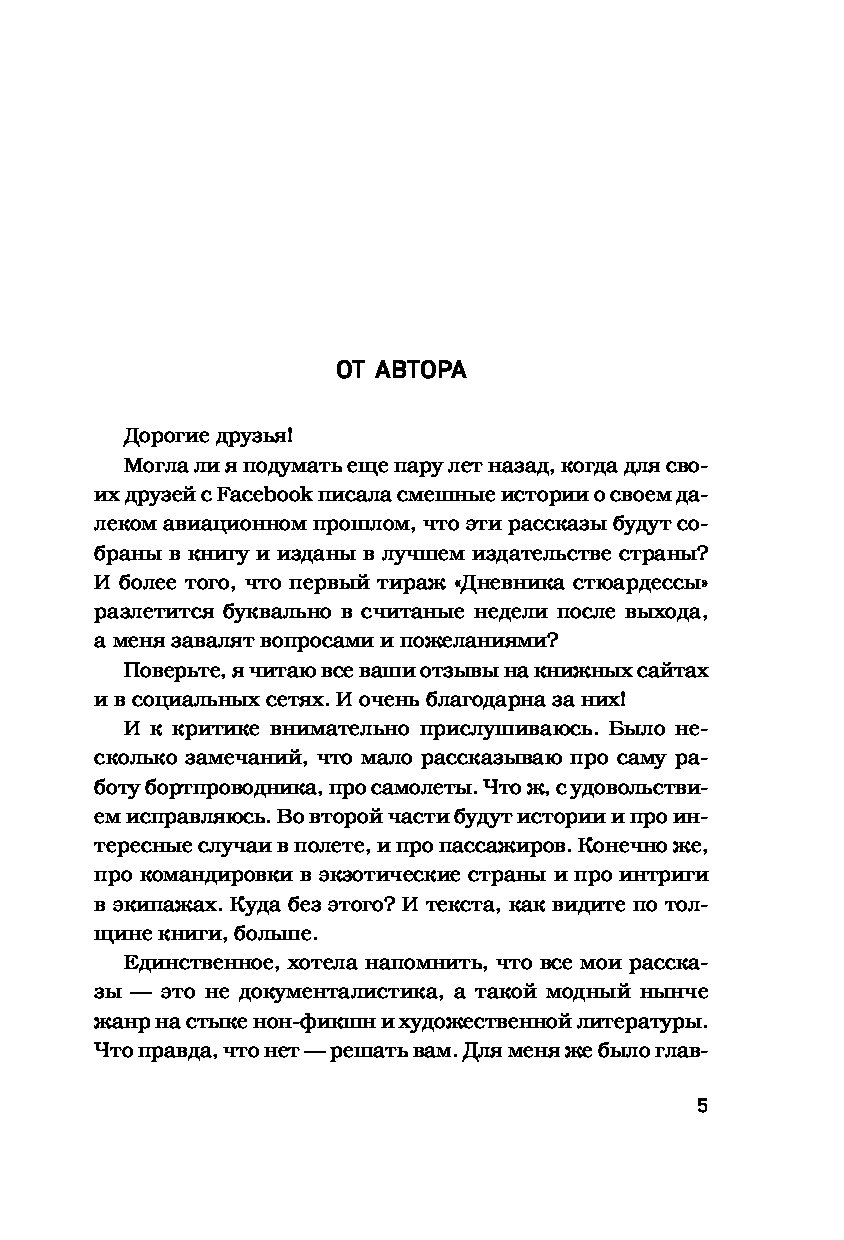 ОТ АВТОРА

Дорогие друзья!

Могла ли я подумать еще пару лет назад, когда для своих друзей с Facebook писала смешные истории о своем далеком авиационном прошлом, что эти рассказы будут собраны в книгу и изданы в лучшем издательстве страны? И более того, что первый тираж «Дневника стюардессы» разлетится буквально в считаные недели после выхода, а меня завалят вопросами и пожеланиями?

Поверьте, я читаю все ваши отзывы на книжных сайтах и в социальных сетях. И очень благодарна за них!

И к критике внимательно прислушиваюсь. Было несколько замечаний, что мало рассказываю про саму работу бортпроводника, про самолеты. Что ж, с удовольствием исправляюсь. Во второй части будут истории и про интересные случаи в полете, и про пассажиров. Конечно же, про командировки в экзотические страны и про интриги в экипажах. Куда без этого? И текста, как видите по толщине книги, больше.

Единственное, хотела напомнить, что все мои рассказы — это не документалистика, а такой модный нынче жанр на стыке нон-фикшн и художественной литературы. Что правда, что нет — решать вам. Для меня же было глав-

5